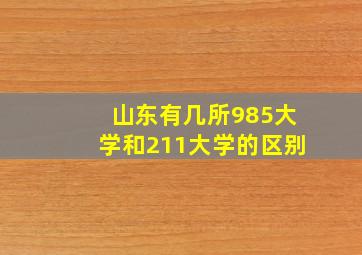 山东有几所985大学和211大学的区别